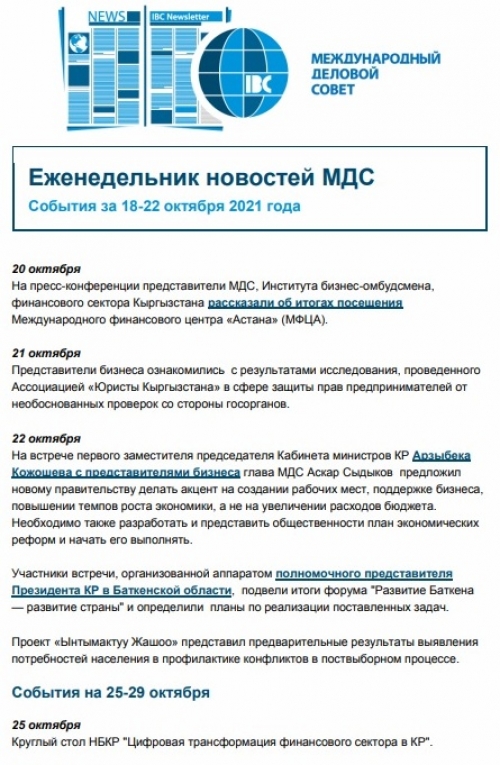 NEWS

IBC Newsletter

IBC

МЕЖДУНАРОДНЫЙ ДЕЛОВОЙ СОВЕТ

Еженедельник новостей МДС

События за 18-22 октября 2021 года

20 октября
На пресс-конференции представители МДС, Института бизнес-омбудсмена, финансового сектора Кыргызстана рассказали об итогах посещения Международного финансового центра «Астана» (МФЦА).

21 октября
Представители бизнеса ознакомились с результатами исследования, проведенного Ассоциацией «Юристы Кыргызстана» в сфере защиты прав предпринимателей от необоснованных проверок со стороны госорганов.

22 октября
На встрече первого заместителя председателя Кабинета министров КР Арзыбека Кожошева с представителями бизнеса глава МДС Аскар Сыдыков предложил новому правительству делать акцент на создании рабочих мест, поддержке бизнеса, повышении темпов роста экономики, а не на увеличении расходов бюджета. Необходимо также разработать и представить общественности план экономических реформ и начать его выполнять.

Участники встречи, организованной аппаратом полномочного представителя Президента КР в Баткенской области, подвели итоги форума "Развитие Баткена — развитие страны" и определили планы по реализации поставленных задач.

Проект «Ынтымактуу Жашоо» представил предварительные результаты выявления потребностей населения в профилактике конфликтов в поствыборном процессе.

События на 25-29 октября

25 октября
Круглый стол НБКР "Цифровая трансформация финансового сектора в КР".